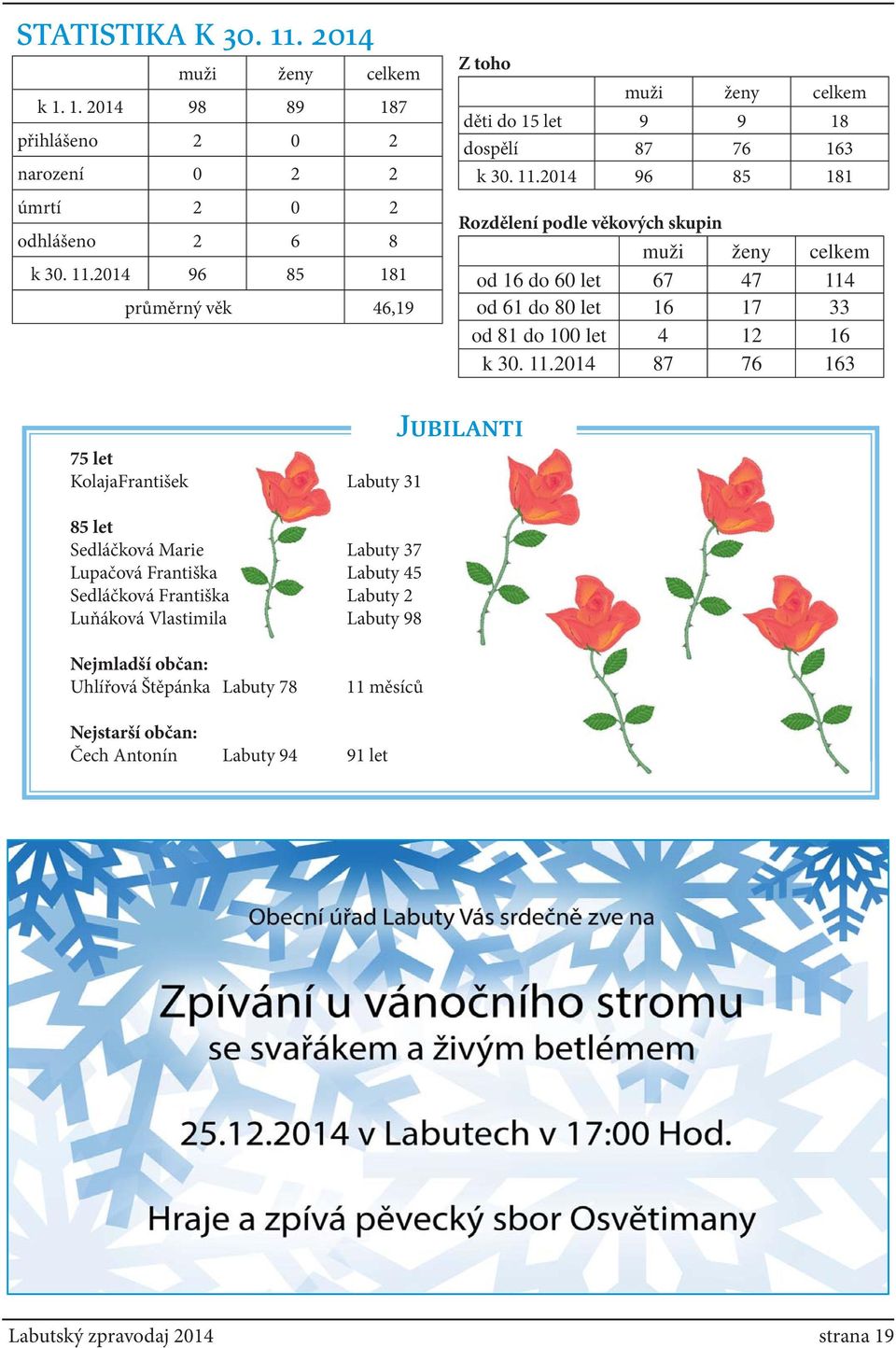 STATISTIKA K 30. 11. 2014

| | muži | ženy | celkem |
|---|---|---|---|
| k 1. 1. 2014 | 98 | 89 | 187 |
| přihlášeno | 2 | 0 | 2 |
| narození | 0 | 2 | 2 |
| úmrtí | 2 | 0 | 2 |
| odhlášeno | 2 | 6 | 8 |
| k 30. 11.2014 | 96 | 85 | 181 |
| průměrný věk | | | 46,19 |

Z toho

| | muži | ženy | celkem |
|---|---|---|---|
| děti do 15 let | 9 | 9 | 18 |
| dospělí | 87 | 76 | 163 |
| k 30. 11.2014 | 96 | 85 | 181 |

Rozdělení podle věkových skupin

| | muži | ženy | celkem |
|---|---|---|---|
| od 16 do 60 let | 67 | 47 | 114 |
| od 61 do 80 let | 16 | 17 | 33 |
| od 81 do 100 let | 4 | 12 | 16 |
| k 30. 11.2014 | 87 | 76 | 163 |

JUBILANTI

75 let
KolajaFrantišek Labuty 31

85 let
Sedláčková Marie Labuty 37
Lupačová Františka Labuty 45
Sedláčková Františka Labuty 2
Luňáková Vlastimila Labuty 98

Nejmladší občan:
Uhlířová Štěpánka Labuty 78 11 měsíců

Nejstarší občan:
Čech Antonín Labuty 94 91 let

Obecní úřad Labuty Vás srdečně zve na

Zpívání u vánočního stromu
se svařákem a živým betlémem

25.12.2014 v Labutech v 17:00 Hod.

Hraje a zpívá pěvecký sbor Osvětimany

Labutský zpravodaj 2014 strana 19